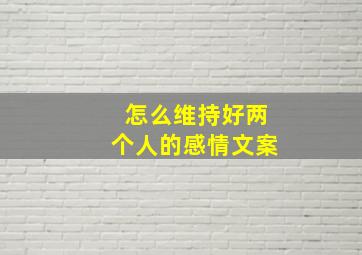 怎么维持好两个人的感情文案